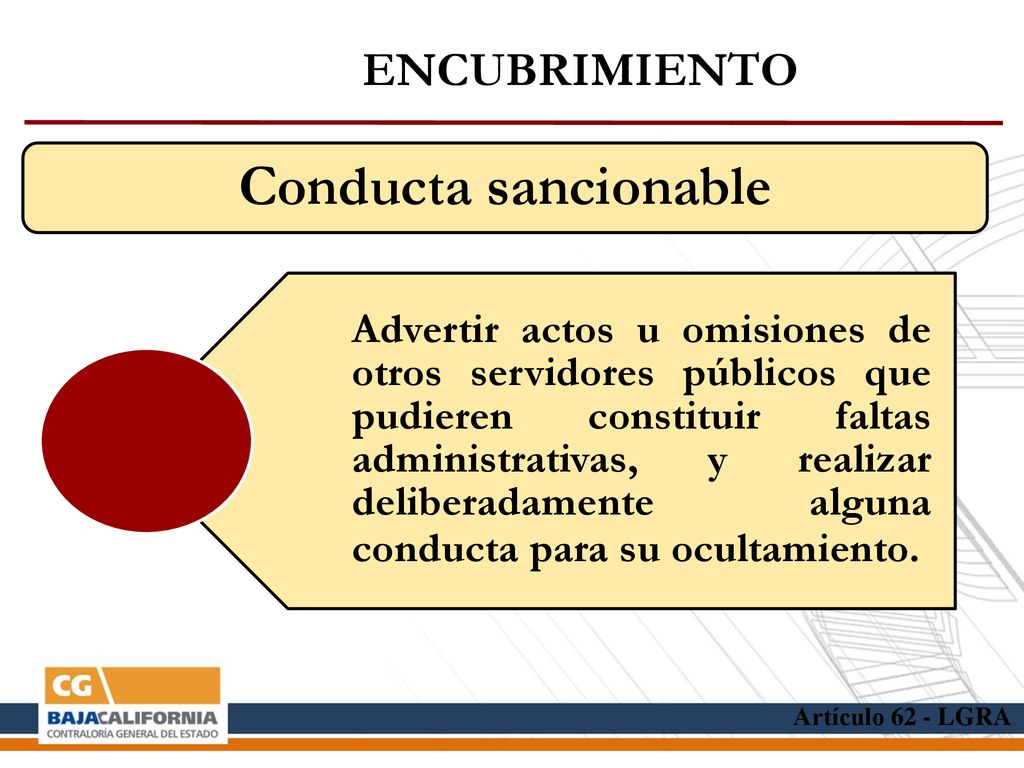 ENCUBRIMIENTO

Conducta sancionable

Advertir actos u omisiones de otros servidores públicos que pudieren constituir faltas administrativas, y realizar deliberadamente alguna conducta para su ocultamiento.

CG
BAJACALIFORNIA
CONTRALORÍA GENERAL DEL ESTADO

Artículo 62 - LGRA